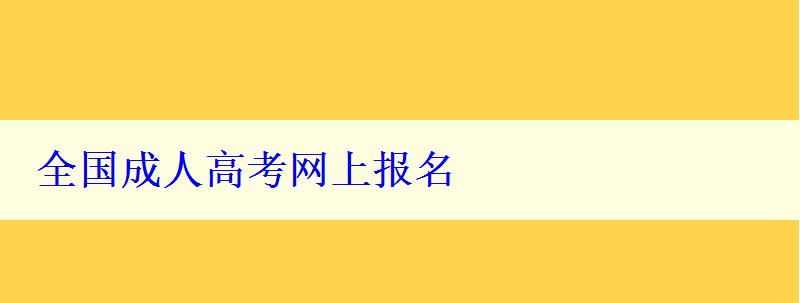 全国成人高考网上报名